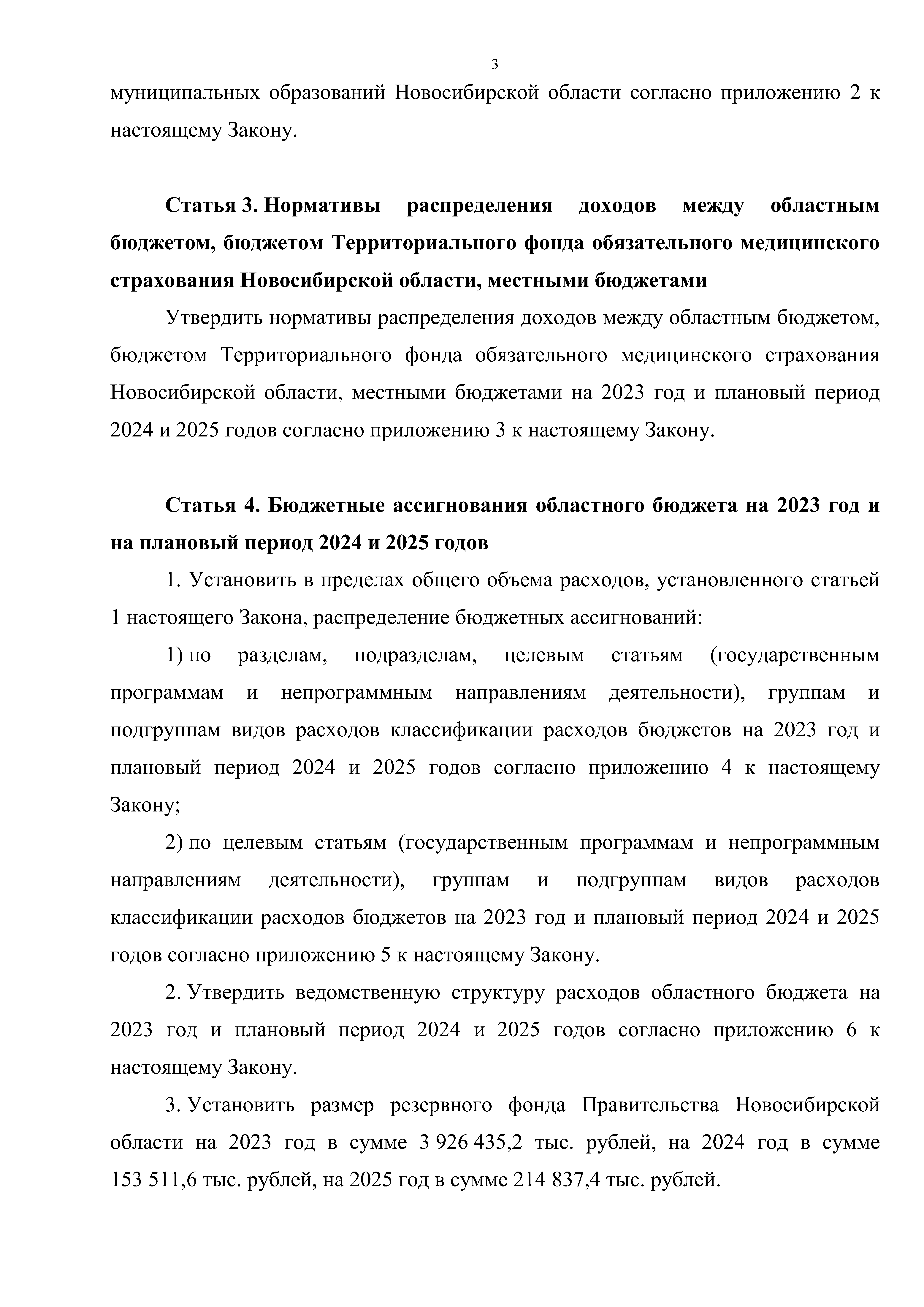 3

муниципальных образований Новосибирской области согласно приложению 2 к настоящему Закону.

Статья 3. Нормативы распределения доходов между областным бюджетом, бюджетом Территориального фонда обязательного медицинского страхования Новосибирской области, местными бюджетами

Утвердить нормативы распределения доходов между областным бюджетом, бюджетом Территориального фонда обязательного медицинского страхования Новосибирской области, местными бюджетами на 2023 год и плановый период 2024 и 2025 годов согласно приложению 3 к настоящему Закону.

Статья 4. Бюджетные ассигнования областного бюджета на 2023 год и на плановый период 2024 и 2025 годов

1. Установить в пределах общего объема расходов, установленного статьей 1 настоящего Закона, распределение бюджетных ассигнований:

1) по разделам, подразделам, целевым статьям (государственным программам и непрограммным направлениям деятельности), группам и подгруппам видов расходов классификации расходов бюджетов на 2023 год и плановый период 2024 и 2025 годов согласно приложению 4 к настоящему Закону;

2) по целевым статьям (государственным программам и непрограммным направлениям деятельности), группам и подгруппам видов расходов классификации расходов бюджетов на 2023 год и плановый период 2024 и 2025 годов согласно приложению 5 к настоящему Закону.

2. Утвердить ведомственную структуру расходов областного бюджета на 2023 год и плановый период 2024 и 2025 годов согласно приложению 6 к настоящему Закону.

3. Установить размер резервного фонда Правительства Новосибирской области на 2023 год в сумме 3 926 435,2 тыс. рублей, на 2024 год в сумме 153 511,6 тыс. рублей, на 2025 год в сумме 214 837,4 тыс. рублей.